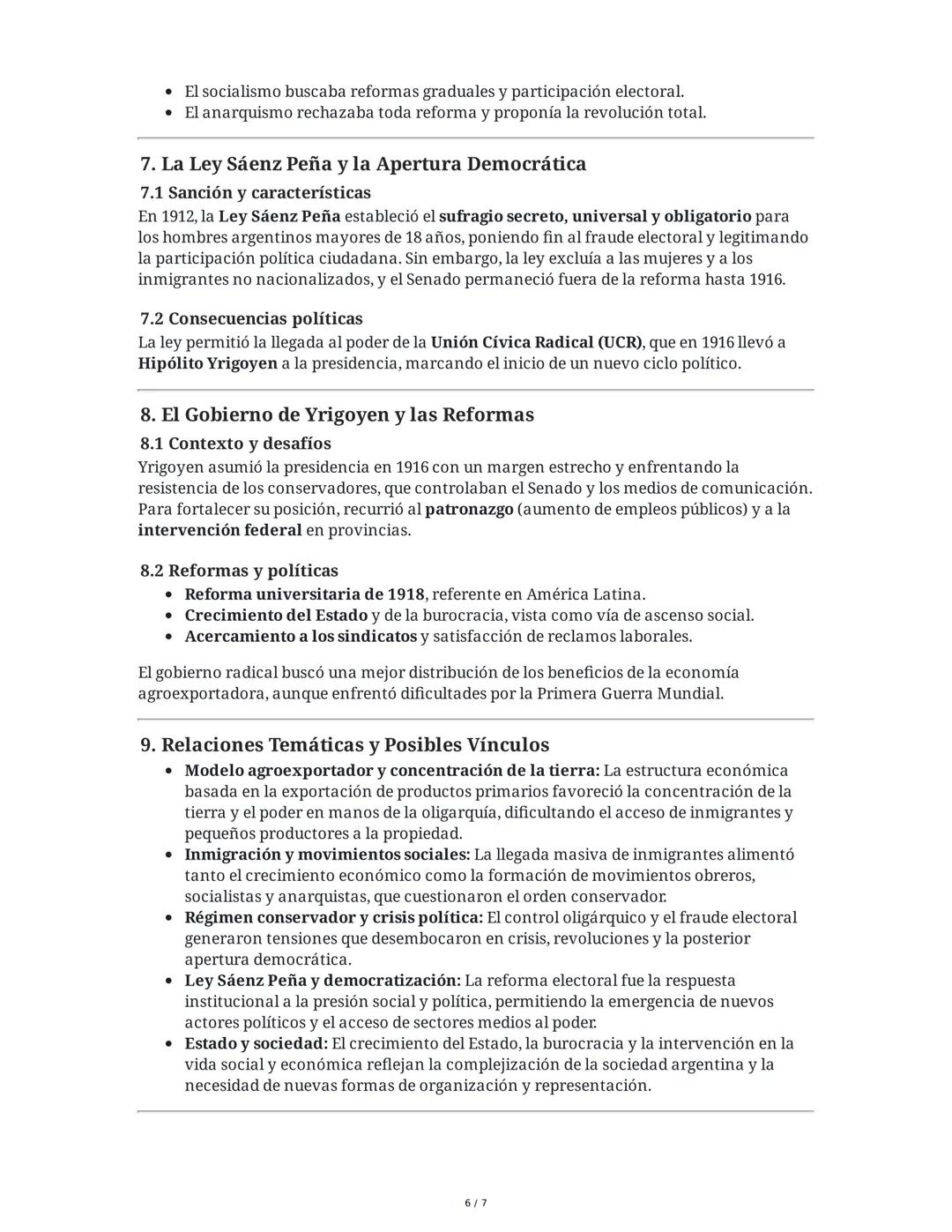 - El socialismo buscaba reformas graduales y participación electoral.
- El anarquismo rechazaba toda reforma y proponía la revolución total.

7. La Ley Sáenz Peña y la Apertura Democrática

7.1 Sanción y características

En 1912, la Ley Sáenz Peña estableció el sufragio secreto, universal y obligatorio para los hombres argentinos mayores de 18 años, poniendo fin al fraude electoral y legitimando la participación política ciudadana. Sin embargo, la ley excluía a las mujeres y a los inmigrantes no nacionalizados, y el Senado permaneció fuera de la reforma hasta 1916.

7.2 Consecuencias políticas

La ley permitió la llegada al poder de la Unión Cívica Radical (UCR), que en 1916 llevó a Hipólito Yrigoyen a la presidencia, marcando el inicio de un nuevo ciclo político.

8. El Gobierno de Yrigoyen y las Reformas

8.1 Contexto y desafíos

Yrigoyen asumió la presidencia en 1916 con un margen estrecho y enfrentando la resistencia de los conservadores, que controlaban el Senado y los medios de comunicación. Para fortalecer su posición, recurrió al patronazgo (aumento de empleos públicos) y a la intervención federal en provincias.

8.2 Reformas y políticas

- Reforma universitaria de 1918, referente en América Latina.
- Crecimiento del Estado y de la burocracia, vista como vía de ascenso social.
- Acercamiento a los sindicatos y satisfacción de reclamos laborales.

El gobierno radical buscó una mejor distribución de los beneficios de la economía agroexportadora, aunque enfrentó dificultades por la Primera Guerra Mundial.

9. Relaciones Temáticas y Posibles Vínculos

- Modelo agroexportador y concentración de la tierra: La estructura económica basada en la exportación de productos primarios favoreció la concentración de la tierra y el poder en manos de la oligarquía, dificultando el acceso de inmigrantes y pequeños productores a la propiedad.
- Inmigración y movimientos sociales: La llegada masiva de inmigrantes alimentó tanto el crecimiento económico como la formación de movimientos obreros, socialistas y anarquistas, que cuestionaron el orden conservador.
- Régimen conservador y crisis política: El control oligárquico y el fraude electoral generaron tensiones que desembocaron en crisis, revoluciones y la posterior apertura democrática.
- Ley Sáenz Peña y democratización: La reforma electoral fue la respuesta institucional a la presión social y política, permitiendo la emergencia de nuevos actores políticos y el acceso de sectores medios al poder.
- Estado y sociedad: El crecimiento del Estado, la burocracia y la intervención en la vida social y económica reflejan la complejización de la sociedad argentina y la necesidad de nuevas formas de organización y representación.

6 / 7